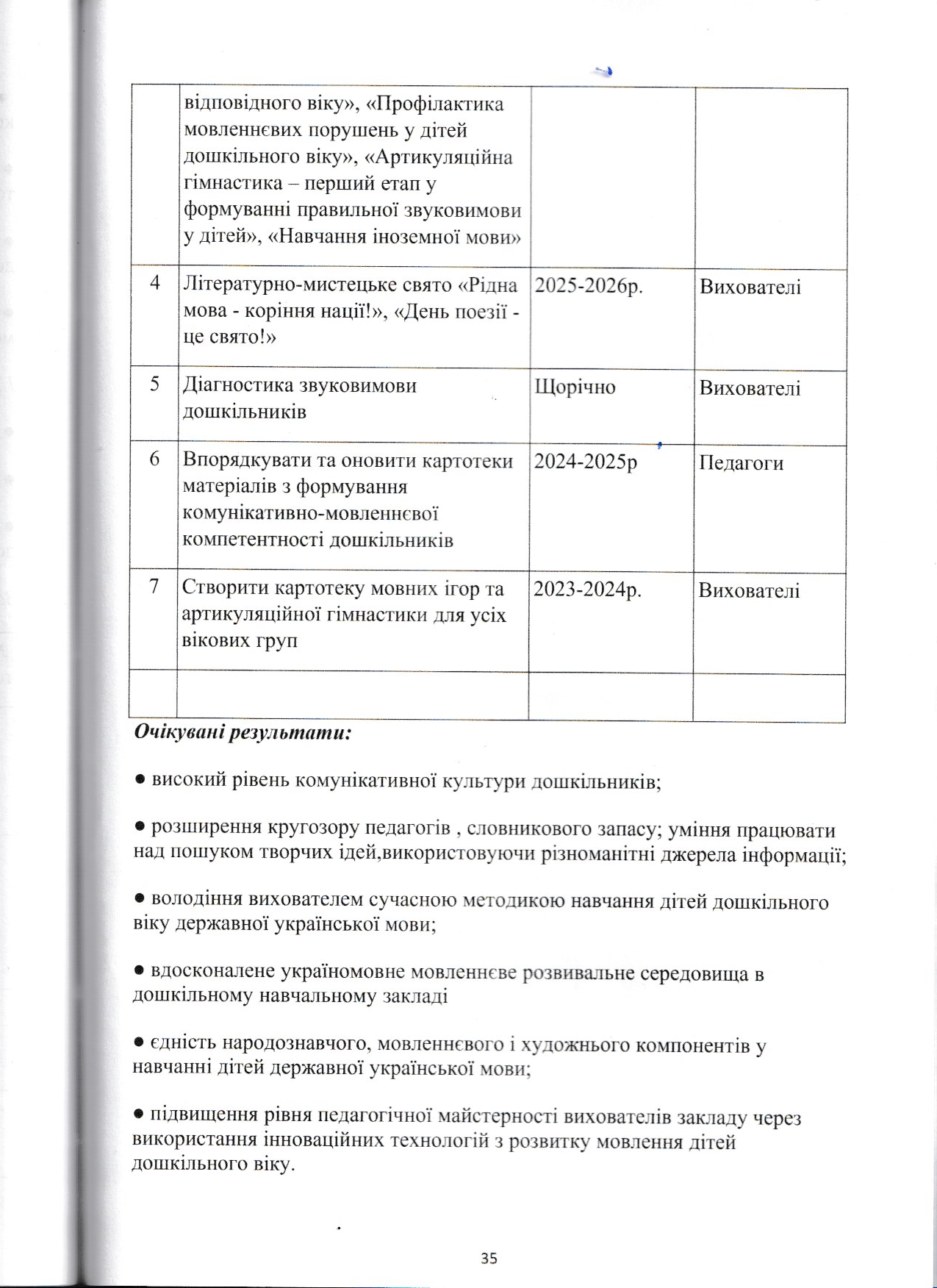 |  | відповідного віку», «Профілактика мовленнєвих порушень у дітей дошкільного віку», «Артикуляційна гімнастика – перший етап у формуванні правильної звуковимови у дітей», «Навчання іноземної мови» |  |  |
|---|---|---|---|
| 4 | Літературно-мистецьке свято «Рідна мова - коріння нації!», «День поезії - це свято!» | 2025-2026р. | Вихователі |
| 5 | Діагностика звуковимови дошкільників | Щорічно | Вихователі |
| 6 | Впорядкувати та оновити картотеки матеріалів з формування комунікативно-мовленнєвої компетентності дошкільників | 2024-2025р | Педагоги |
| 7 | Створити картотеку мовних ігор та артикуляційної гімнастики для усіх вікових груп | 2023-2024р. | Вихователі |
|  |  |  |  |

Очікувані результати:

• високий рівень комунікативної культури дошкільників;

• розширення кругозору педагогів , словникового запасу; уміння працювати над пошуком творчих ідей,використовуючи різноманітні джерела інформації;

• володіння вихователем сучасною методикою навчання дітей дошкільного віку державної української мови;

• вдосконалене україномовне мовленнєве розвивальне середовища в дошкільному навчальному закладі

• єдність народознавчого, мовленнєвого і художнього компонентів у навчанні дітей державної української мови;

• підвищення рівня педагогічної майстерності вихователів закладу через використання інноваційних технологій з розвитку мовлення дітей дошкільного віку.

35